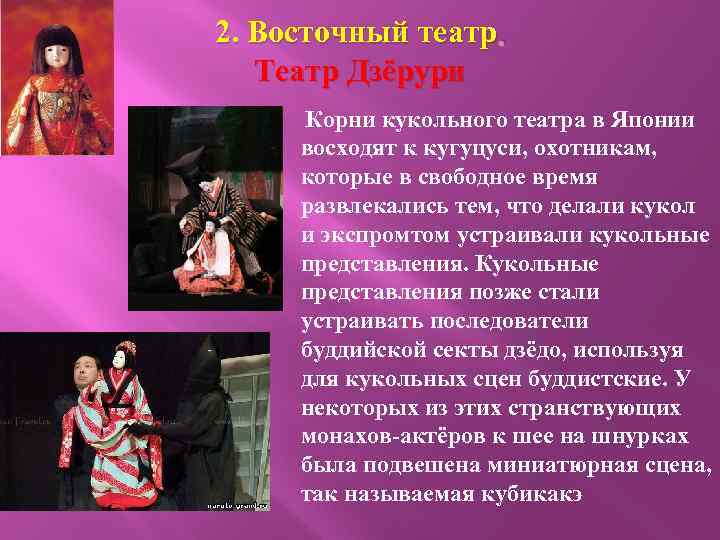 2. Восточный театр.

Театр Дзёрури

Корни кукольного театра в Японии восходят к кугуцуси, охотникам, которые в свободное время развлекались тем, что делали кукол и экспромтом устраивали кукольные представления. Кукольные представления позже стали устраивать последователи буддийской секты дзёдо, используя для кукольных сцен буддистские. У некоторых из этих странствующих монахов-актёров к шее на шнурках была подвешена миниатюрная сцена, так называемая кубикакэ